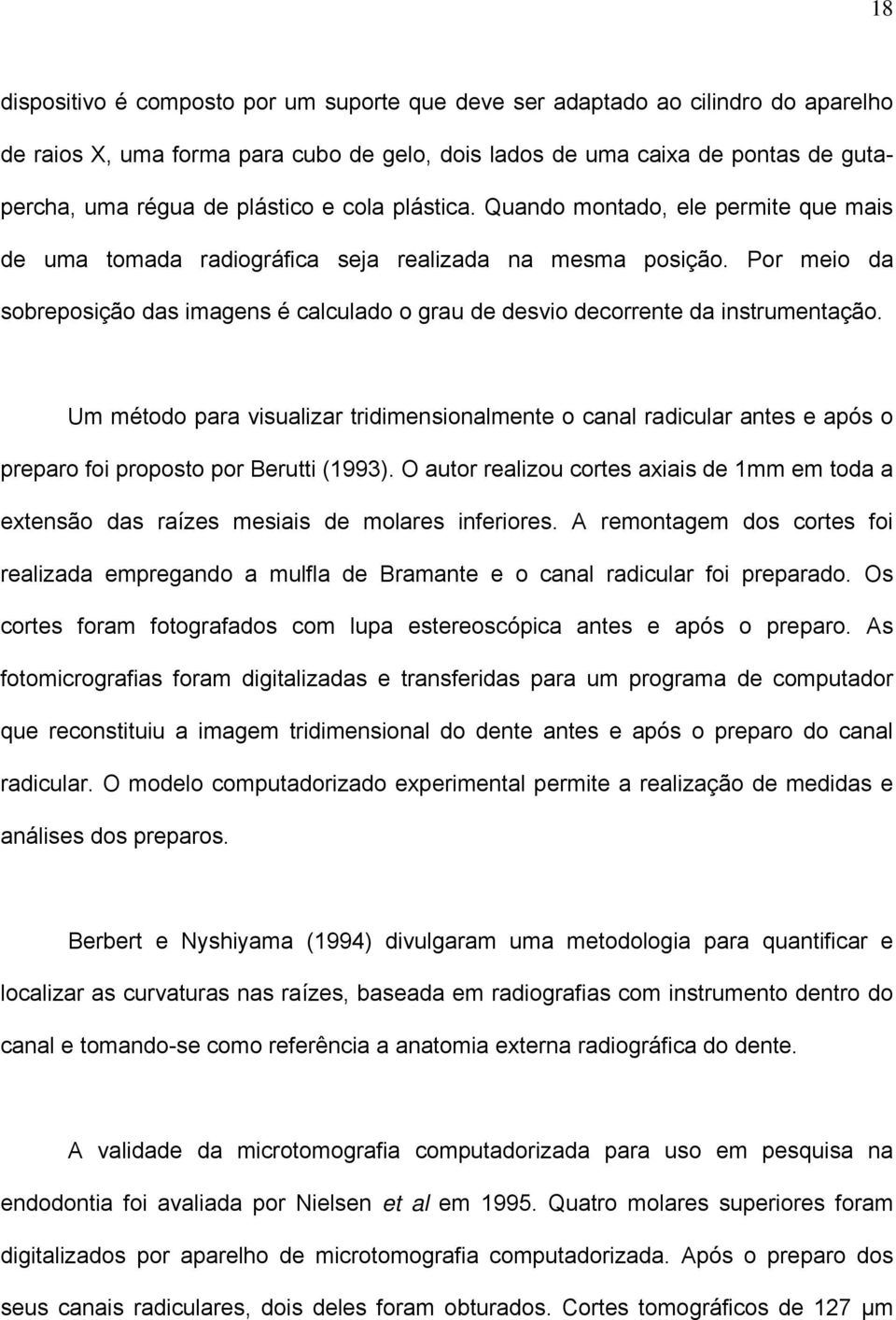 18

dispositivo é composto por um suporte que deve ser adaptado ao cilindro do aparelho de raios X, uma forma para cubo de gelo, dois lados de uma caixa de pontas de guta-percha, uma régua de plástico e cola plástica. Quando montado, ele permite que mais de uma tomada radiográfica seja realizada na mesma posição. Por meio da sobreposição das imagens é calculado o grau de desvio decorrente da instrumentação.

Um método para visualizar tridimensionalmente o canal radicular antes e após o preparo foi proposto por Berutti (1993). O autor realizou cortes axiais de 1mm em toda a extensão das raízes mesiais de molares inferiores. A remontagem dos cortes foi realizada empregando a mulfla de Bramante e o canal radicular foi preparado. Os cortes foram fotografados com lupa estereoscópica antes e após o preparo. As fotomicrografias foram digitalizadas e transferidas para um programa de computador que reconstituiu a imagem tridimensional do dente antes e após o preparo do canal radicular. O modelo computadorizado experimental permite a realização de medidas e análises dos preparos.

Berbert e Nyshiyama (1994) divulgaram uma metodologia para quantificar e localizar as curvaturas nas raízes, baseada em radiografias com instrumento dentro do canal e tomando-se como referência a anatomia externa radiográfica do dente.

A validade da microtomografia computadorizada para uso em pesquisa na endodontia foi avaliada por Nielsen et al em 1995. Quatro molares superiores foram digitalizados por aparelho de microtomografia computadorizada. Após o preparo dos seus canais radiculares, dois deles foram obturados. Cortes tomográficos de 127 μm